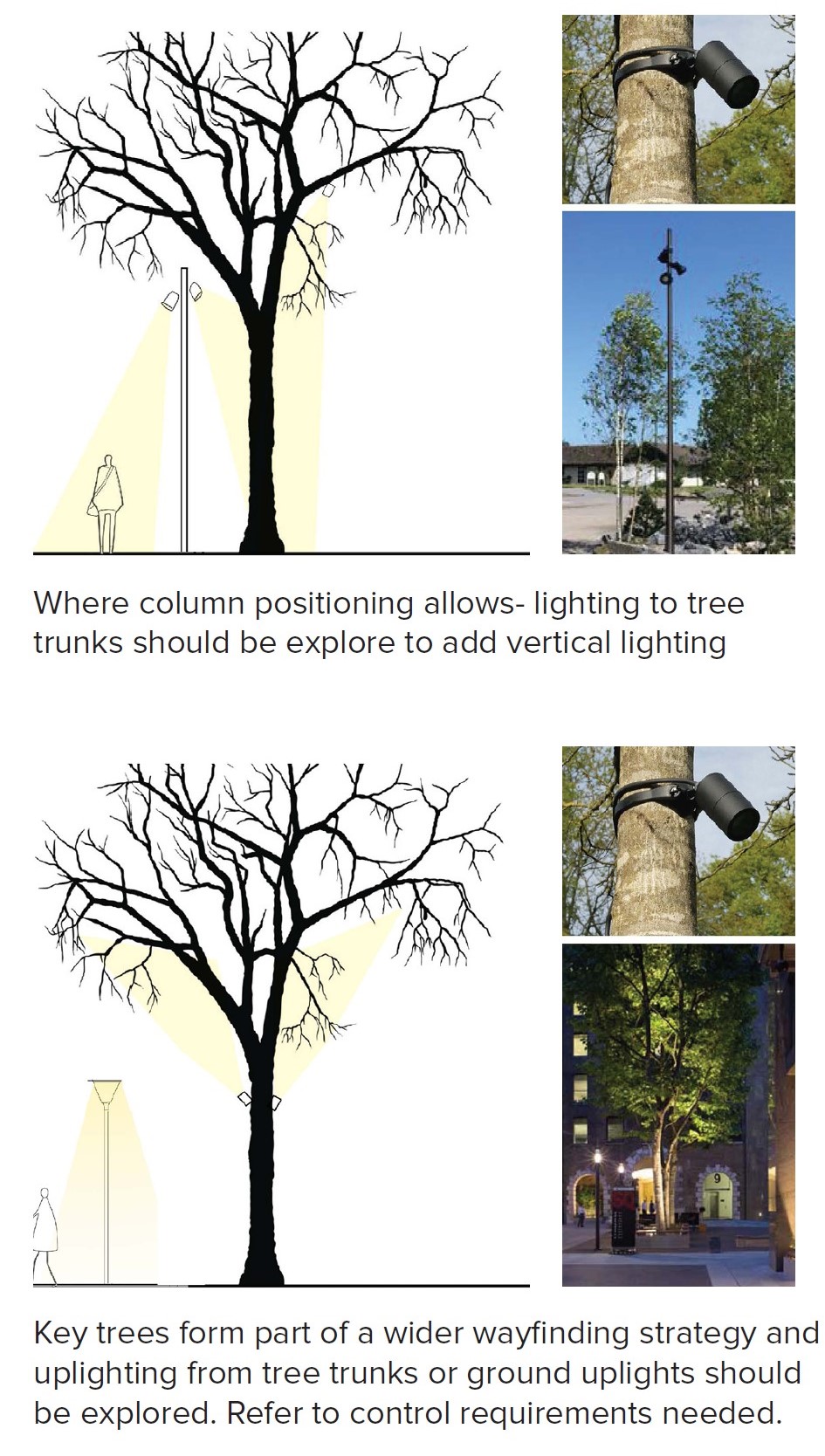 Where column positioning allows- lighting to tree trunks should be explore to add vertical lighting

Key trees form part of a wider wayfinding strategy and uplighting from tree trunks or ground uplights should be explored. Refer to control requirements needed.